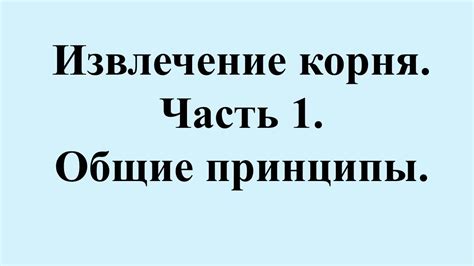 Извлечение корня.
Часть 1.
Общие принципы.